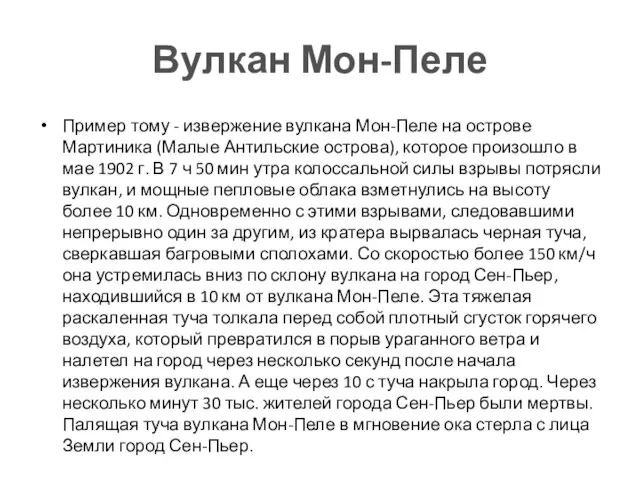 Вулкан Мон-Пеле

• Пример тому - извержение вулкана Мон-Пеле на острове Мартиника (Малые Антильские острова), которое произошло в мае 1902 г. В 7 ч 50 мин утра колоссальной силы взрывы потрясли вулкан, и мощные пепловые облака взметнулись на высоту более 10 км. Одновременно с этими взрывами, следовавшими непрерывно один за другим, из кратера вырвалась черная туча, сверкавшая багровыми сполохами. Со скоростью более 150 км/ч она устремилась вниз по склону вулкана на город Сен-Пьер, находившийся в 10 км от вулкана Мон-Пеле. Эта тяжелая раскаленная туча толкала перед собой плотный сгусток горячего воздуха, который превратился в порыв ураганного ветра и налетел на город через несколько секунд после начала извержения вулкана. А еще через 10 с туча накрыла город. Через несколько минут 30 тыс. жителей города Сен-Пьер были мертвы. Палящая туча вулкана Мон-Пеле в мгновение ока стерла с лица Земли город Сен-Пьер.